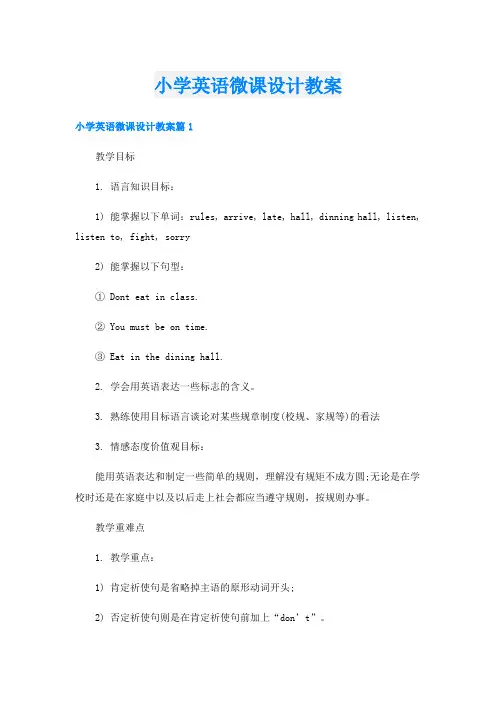 小学英语微课设计教案

小学英语微课设计教案篇1

教学目标

1. 语言知识目标：

1) 能掌握以下单词：rules, arrive, late, hall, dinning hall, listen, listen to, fight, sorry

2) 能掌握以下句型：

① Dont eat in class.

② You must be on time.

③ Eat in the dining hall.

2. 学会用英语表达一些标志的含义。

3. 熟练使用目标语言谈论对某些规章制度(校规、家规等)的看法

3. 情感态度价值观目标：

能用英语表达和制定一些简单的规则，理解没有规矩不成方圆;无论是在学校时还是在家庭中以及以后走上社会都应当遵守规则，按规则办事。

教学重难点

1. 教学重点：

1) 肯定祈使句是省略掉主语的原形动词开头；

2) 否定祈使句则是在肯定祈使句前加上“don’t”。